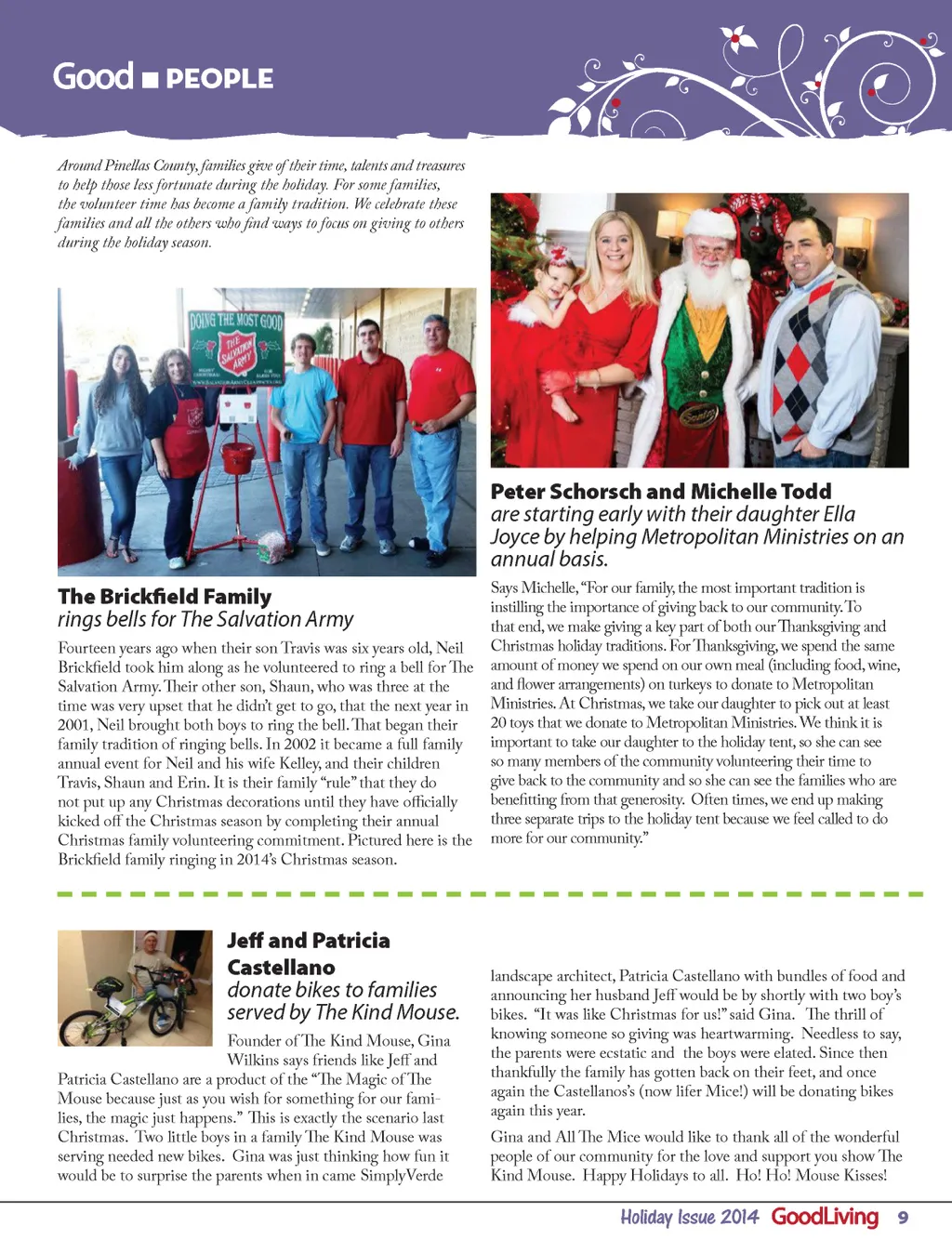 Good ■ PEOPLE

Around Pinellas County, families give of their time, talents and treasures to help those less fortunate during the holiday. For some families, the volunteer time has become a family tradition. We celebrate these families and all the others who find ways to focus on giving to others during the holiday season.

DOING THE MOST GOOD
THE SALVATION ARMY

The Brickfield Family
rings bells for The Salvation Army

Fourteen years ago when their son Travis was six years old, Neil Brickfield took him along as he volunteered to ring a bell for The Salvation Army. Their other son, Shaun, who was three at the time was very upset that he didn't get to go, that the next year in 2001, Neil brought both boys to ring the bell. That began their family tradition of ringing bells. In 2002 it became a full family annual event for Neil and his wife Kelley, and their children Travis, Shaun and Erin. It is their family "rule" that they do not put up any Christmas decorations until they have officially kicked off the Christmas season by completing their annual Christmas family volunteering commitment. Pictured here is the Brickfield family ringing in 2014's Christmas season.

Peter Schorsch and Michelle Todd
are starting early with their daughter Ella Joyce by helping Metropolitan Ministries on an annual basis.

Says Michelle, "For our family, the most important tradition is instilling the importance of giving back to our community. To that end, we make giving a key part of both our Thanksgiving and Christmas holiday traditions. For Thanksgiving, we spend the same amount of money we spend on our own meal (including food, wine, and flower arrangements) on turkeys to donate to Metropolitan Ministries. At Christmas, we take our daughter to pick out at least 20 toys that we donate to Metropolitan Ministries. We think it is important to take our daughter to the holiday tent, so she can see so many members of the community volunteering their time to give back to the community and so she can see the families who are benefitting from that generosity. Often times, we end up making three separate trips to the holiday tent because we feel called to do more for our community."

Jeff and Patricia Castellano
donate bikes to families served by The Kind Mouse.

Founder of The Kind Mouse, Gina Wilkins says friends like Jeff and Patricia Castellano are a product of the "The Magic of The Mouse because just as you wish for something for our families, the magic just happens." This is exactly the scenario last Christmas. Two little boys in a family The Kind Mouse was serving needed new bikes. Gina was just thinking how fun it would be to surprise the parents when in came SimplyVerde landscape architect, Patricia Castellano with bundles of food and announcing her husband Jeff would be by shortly with two boy's bikes. "It was like Christmas for us!" said Gina. The thrill of knowing someone so giving was heartwarming. Needless to say, the parents were ecstatic and the boys were elated. Since then thankfully the family has gotten back on their feet, and once again the Castellanos's (now lifer Mice!) will be donating bikes again this year.

Gina and All The Mice would like to thank all of the wonderful people of our community for the love and support you show The Kind Mouse. Happy Holidays to all. Ho! Ho! Mouse Kisses!

Holiday Issue 2014 GoodLiving 9